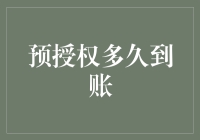 预授权多久到账